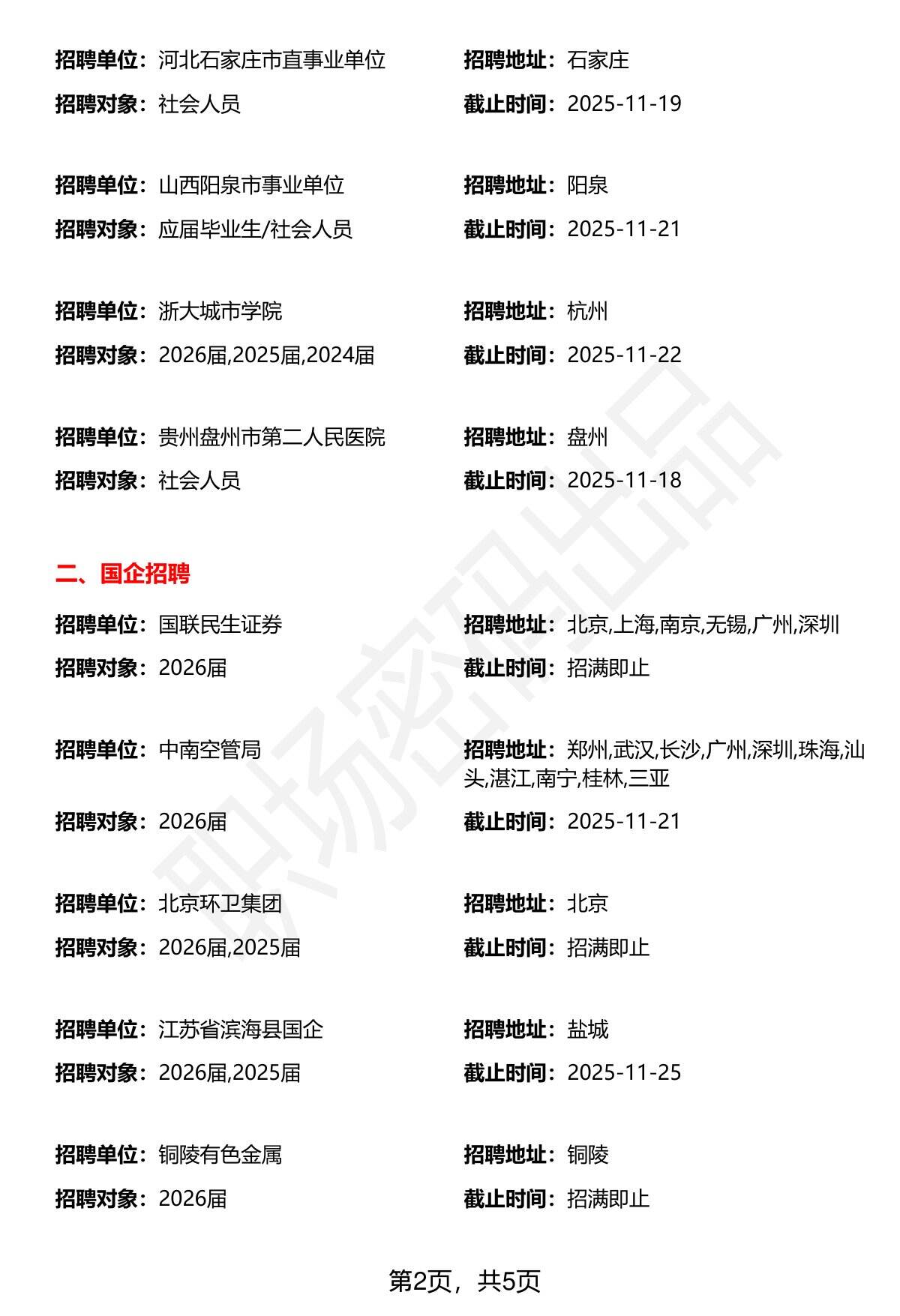 招聘单位：河北石家庄市直事业单位
招聘地址：石家庄
招聘对象：社会人员
截止时间：2025-11-19

招聘单位：山西阳泉市事业单位
招聘地址：阳泉
招聘对象：应届毕业生/社会人员
截止时间：2025-11-21

招聘单位：浙大城市学院
招聘地址：杭州
招聘对象：2026届,2025届,2024届
截止时间：2025-11-22

招聘单位：贵州盘州市第二人民医院
招聘地址：盘州
招聘对象：社会人员
截止时间：2025-11-18

二、国企招聘

招聘单位：国联民生证券
招聘地址：北京,上海,南京,无锡,广州,深圳
招聘对象：2026届
截止时间：招满即止

招聘单位：中南空管局
招聘地址：郑州,武汉,长沙,广州,深圳,珠海,汕头,湛江,南宁,桂林,三亚
招聘对象：2026届
截止时间：2025-11-21

招聘单位：北京环卫集团
招聘地址：北京
招聘对象：2026届,2025届
截止时间：招满即止

招聘单位：江苏省滨海县国企
招聘地址：盐城
招聘对象：2026届,2025届
截止时间：2025-11-25

招聘单位：铜陵有色金属
招聘地址：铜陵
招聘对象：2026届
截止时间：招满即止

职场密码出品

第2页，共5页